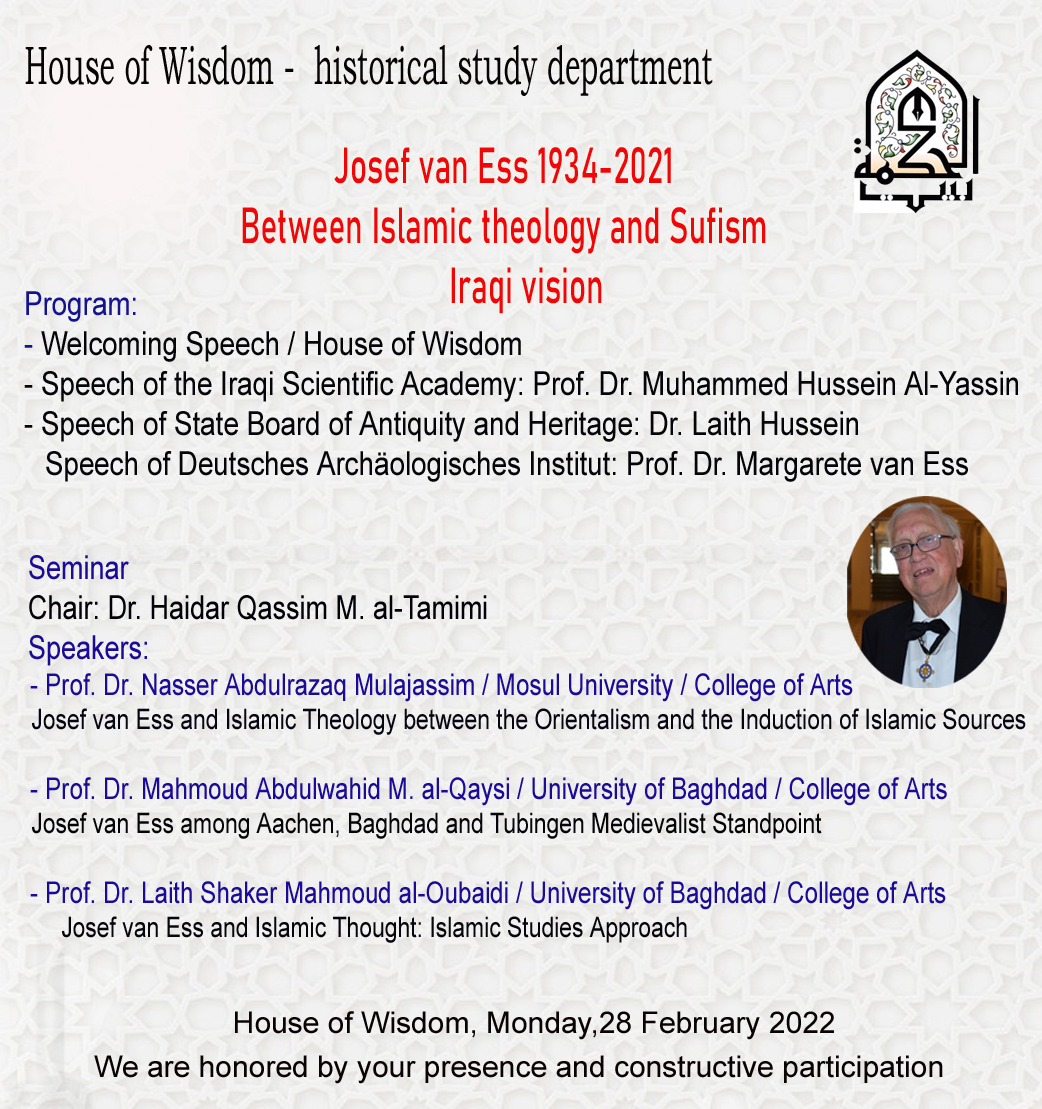 House of Wisdom - historical study department

بيت الحكمة

Josef van Ess 1934-2021
Between Islamic theology and Sufism
Iraqi vision

Program:
- Welcoming Speech / House of Wisdom
- Speech of the Iraqi Scientific Academy: Prof. Dr. Muhammed Hussein Al-Yassin
- Speech of State Board of Antiquity and Heritage: Dr. Laith Hussein
Speech of Deutsches Archäologisches Institut: Prof. Dr. Margarete van Ess

Seminar
Chair: Dr. Haidar Qassim M. al-Tamimi
Speakers:
- Prof. Dr. Nasser Abdulrazaq Mulajassim / Mosul University / College of Arts
Josef van Ess and Islamic Theology between the Orientalism and the Induction of Islamic Sources

- Prof. Dr. Mahmoud Abdulwahid M. al-Qaysi / University of Baghdad / College of Arts
Josef van Ess among Aachen, Baghdad and Tubingen Medievalist Standpoint

- Prof. Dr. Laith Shaker Mahmoud al-Oubaidi / University of Baghdad / College of Arts
Josef van Ess and Islamic Thought: Islamic Studies Approach

House of Wisdom, Monday,28 February 2022
We are honored by your presence and constructive participation